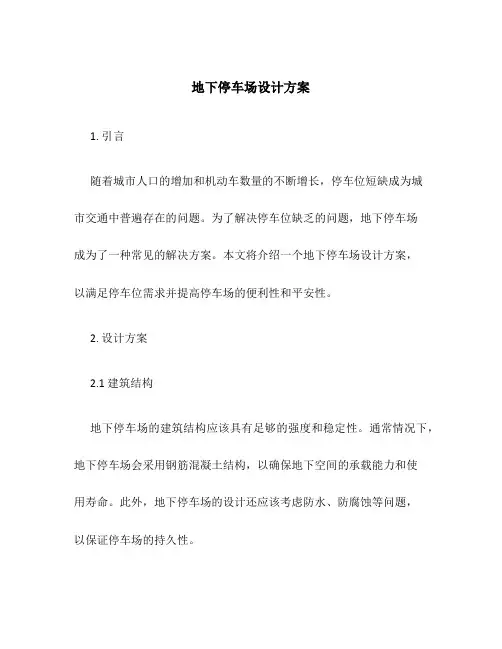 地下停车场设计方案

1. 引言

随着城市人口的增加和机动车数量的不断增长，停车位短缺成为城市交通中普遍存在的问题。为了解决停车位缺乏的问题，地下停车场成为了一种常见的解决方案。本文将介绍一个地下停车场设计方案，以满足停车位需求并提高停车场的便利性和平安性。

2. 设计方案

2.1 建筑结构

地下停车场的建筑结构应该具有足够的强度和稳定性。通常情况下，地下停车场会采用钢筋混凝土结构，以确保地下空间的承载能力和使用寿命。此外，地下停车场的设计还应该考虑防水、防腐蚀等问题，以保证停车场的持久性。